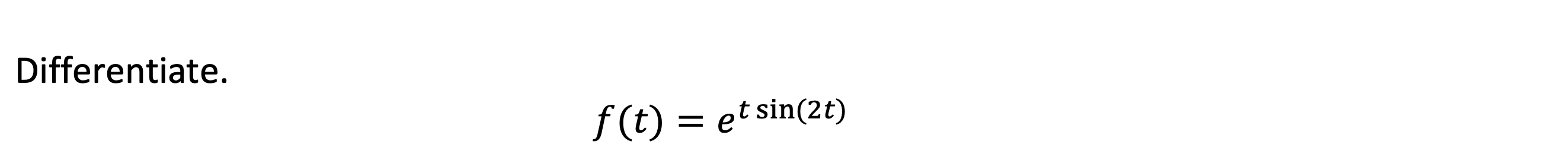 Differentiate.

$f(t) = e^{t \sin(2t)}$